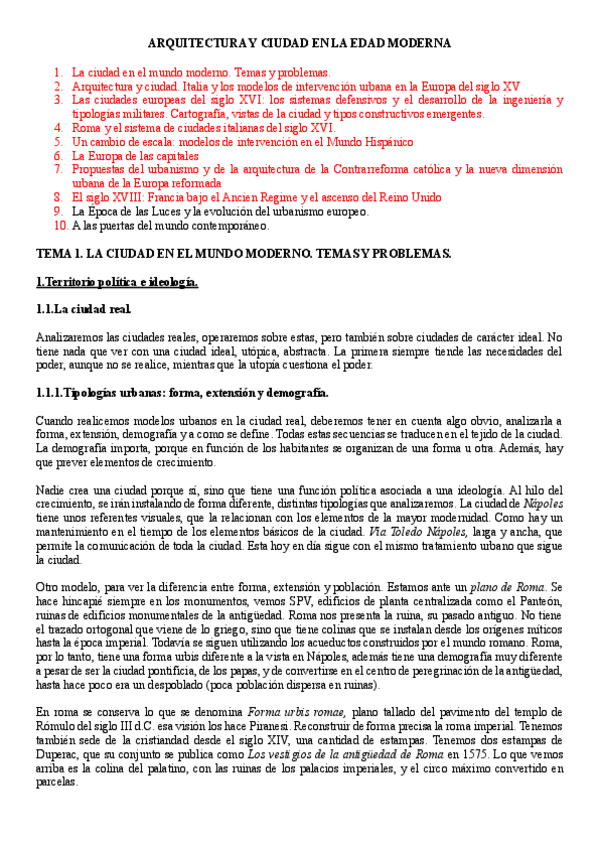 ARQUITECTURA Y CIUDAD EN LA EDAD MODERNA

1. La ciudad en el mundo moderno. Temas y problemas.
2. Arquitectura y ciudad. Italia y los modelos de intervención urbana en la Europa del siglo XV
3. Las ciudades europeas del siglo XVI: los sistemas defensivos y el desarrollo de la ingeniería y tipologías militares. Cartografía, vistas de la ciudad y tipos constructivos emergentes.
4. Roma y el sistema de ciudades italianas del siglo XVI.
5. Un cambio de escala: modelos de intervención en el Mundo Hispánico
6. La Europa de las capitales
7. Propuestas del urbanismo y de la arquitectura de la Contrarreforma católica y la nueva dimensión urbana de la Europa reformada
8. El siglo XVIII: Francia bajo el Ancien Regime y el ascenso del Reino Unido
9. La Época de las Luces y la evolución del urbanismo europeo.
10. A las puertas del mundo contemporáneo.

TEMA 1. LA CIUDAD EN EL MUNDO MODERNO. TEMAS Y PROBLEMAS.

1.Territorio política e ideología.

1.1.La ciudad real.

Analizaremos las ciudades reales, operaremos sobre estas, pero también sobre ciudades de carácter ideal. No tiene nada que ver con una ciudad ideal, utópica, abstracta. La primera siempre tiende las necesidades del poder, aunque no se realice, mientras que la utopía cuestiona el poder.

1.1.1.Tipologías urbanas: forma, extensión y demografía.

Cuando realicemos modelos urbanos en la ciudad real, deberemos tener en cuenta algo obvio, analizarla a forma, extensión, demografía y a como se define. Todas estas secuencias se traducen en el tejido de la ciudad. La demografía importa, porque en función de los habitantes se organizan de una forma u otra. Además, hay que prever elementos de crecimiento.

Nadie crea una ciudad porque sí, sino que tiene una función política asociada a una ideología. Al hilo del crecimiento, se irán instalando de forma diferente, distintas tipologías que analizaremos. La ciudad de Nápoles tiene unos referentes visuales, que la relacionan con los elementos de la mayor modernidad. Como hay un mantenimiento en el tiempo de los elementos básicos de la ciudad. Via Toledo Nápoles, larga y ancha, que permite la comunicación de toda la ciudad. Esta hoy en día sigue con el mismo tratamiento urbano que sigue la ciudad.

Otro modelo, para ver la diferencia entre forma, extensión y población. Estamos ante un plano de Roma. Se hace hincapié siempre en los monumentos, vemos SPV, edificios de planta centralizada como el Panteón, ruinas de edificios monumentales de la antigüedad. Roma nos presenta la ruina, su pasado antiguo. No tiene el trazado ortogonal que viene de lo griego, sino que tiene colinas que se instalan desde los orígenes míticos hasta la época imperial. Todavía se siguen utilizando los acueductos construidos por el mundo romano. Roma, por lo tanto, tiene una forma urbis diferente a la vista en Nápoles, además tiene una demografía muy diferente a pesar de ser la ciudad pontificia, de los papas, y de convertirse en el centro de peregrinación de la antigüedad, hasta hace poco era un despoblado (poca población dispersa en ruinas).

En roma se conserva lo que se denomina Forma urbis romae, plano tallado del pavimento del templo de Rómulo del siglo III d.C. esa visión los hace Piranesi. Reconstruir de forma precisa la roma imperial. Tenemos también sede de la cristiandad desde el siglo XIV, una cantidad de estampas. Tenemos dos estampas de Duperac, que su conjunto se publica como Los vestigios de la antigüedad de Roma en 1575. Lo que vemos arriba es la colina del palatino, con las ruinas de los palacios imperiales, y el circo máximo convertido en parcelas.